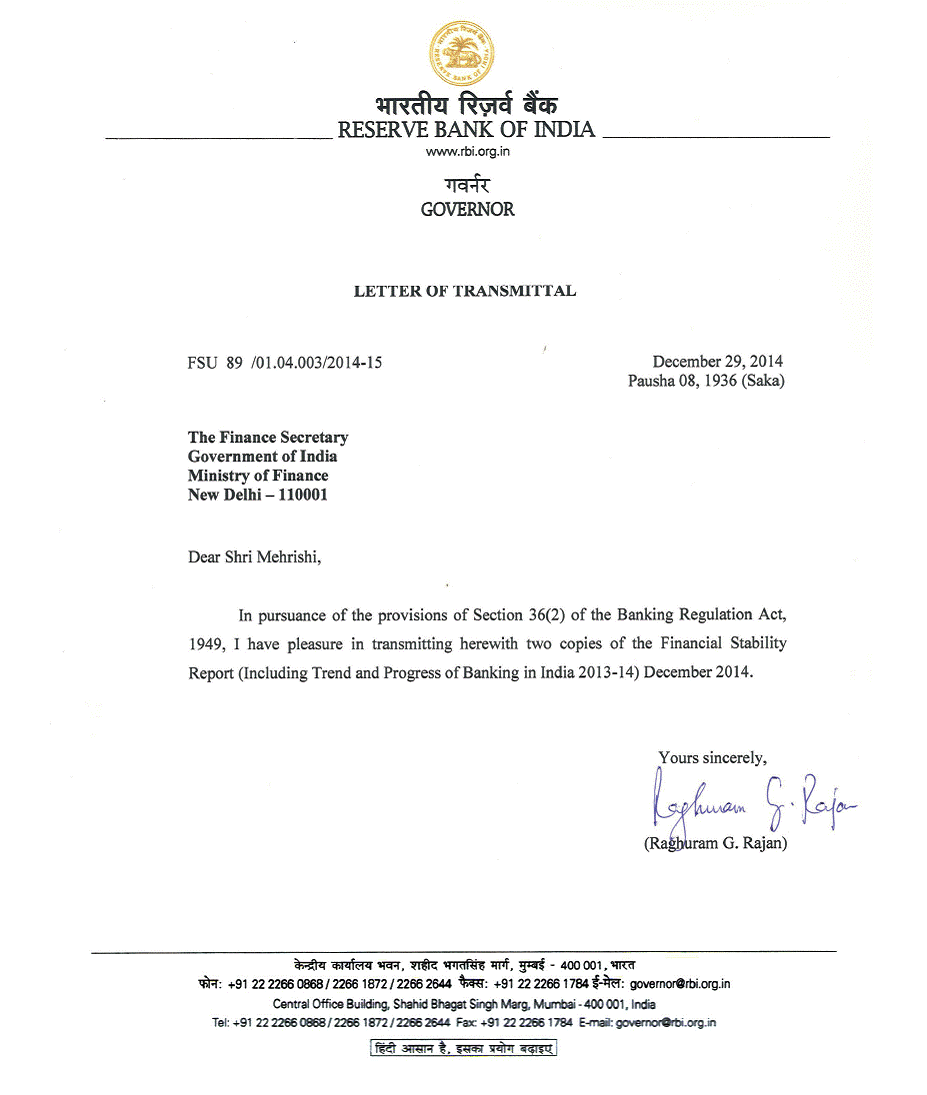 भारतीय रिज़र्व बैंक
RESERVE BANK OF INDIA
www.rbi.org.in

गवर्नर
GOVERNOR

LETTER OF TRANSMITTAL

FSU 89 /01.04.003/2014-15

December 29, 2014
Pausha 08, 1936 (Saka)

The Finance Secretary
Government of India
Ministry of Finance
New Delhi – 110001

Dear Shri Mehrishi,

In pursuance of the provisions of Section 36(2) of the Banking Regulation Act, 1949, I have pleasure in transmitting herewith two copies of the Financial Stability Report (Including Trend and Progress of Banking in India 2013-14) December 2014.

Yours sincerely,

Raghuram G. Rajan

(Raghuram G. Rajan)

केन्द्रीय कार्यालय भवन, शहीद भगतसिंह मार्ग, मुम्बई - 400 001, भारत
फोन: +91 22 2266 0868 / 2266 1872 / 2266 2644 फैक्स: +91 22 2266 1784 ई-मेल: governor@rbi.org.in
Central Office Building, Shahid Bhagat Singh Marg, Mumbai - 400 001, India
Tel: +91 22 2266 0868 / 2266 1872 / 2266 2644 Fax: +91 22 2266 1784 E-mail: governor@rbi.org.in

हिंदी आसान है, इसका प्रयोग बढ़ाइए